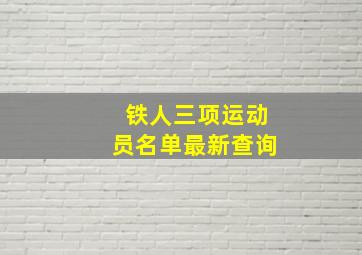 铁人三项运动员名单最新查询